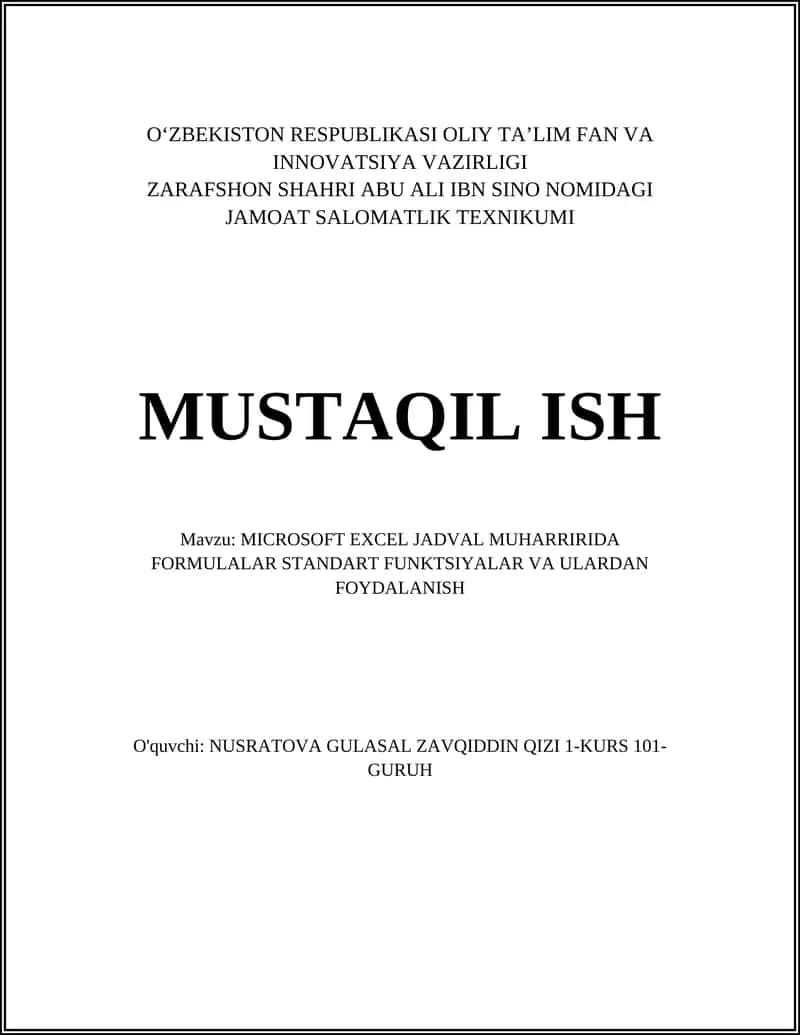 O‘ZBEKISTON RESPUBLIKASI OLIY TA’LIM FAN VA INNOVATSIYA VAZIRLIGI
ZARAFSHON SHAHRI ABU ALI IBN SINO NOMIDAGI JAMOAT SALOMATLIK TEXNIKUMI

MUSTAQIL ISH

Mavzu: MICROSOFT EXCEL JADVAL MUHARRIRIDA FORMULALAR STANDART FUNKTSIYALAR VA ULARDAN FOYDALANISH

O'quvchi: NUSRATOVA GULASAL ZAVQIDDIN QIZI 1-KURS 101-GURUH